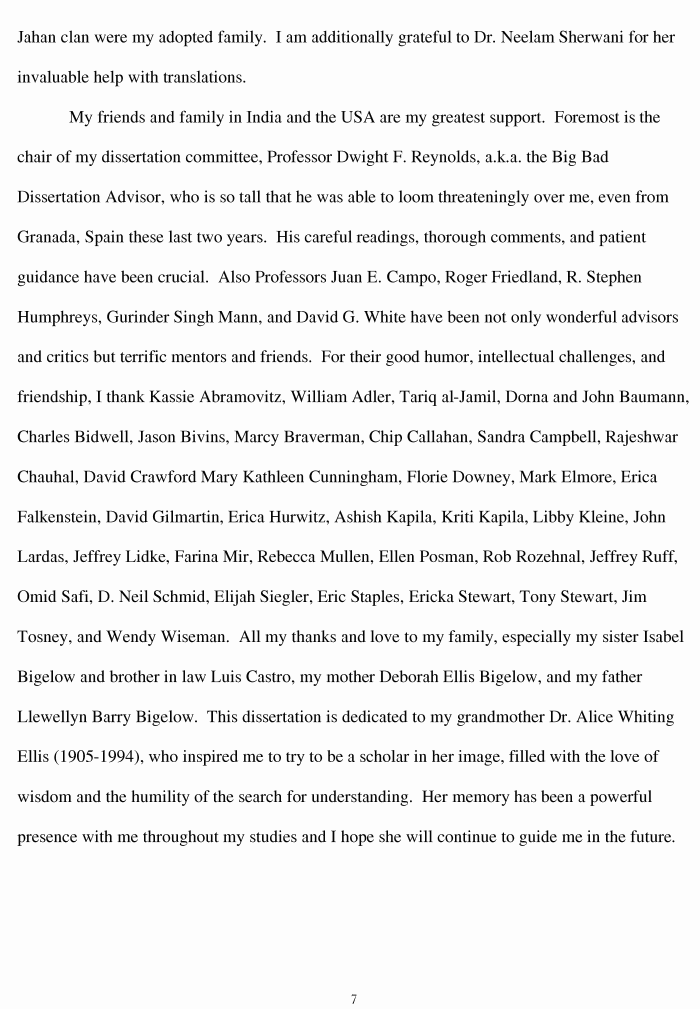 Jahan clan were my adopted family. I am additionally grateful to Dr. Neelam Sherwani for her invaluable help with translations.

My friends and family in India and the USA are my greatest support. Foremost is the chair of my dissertation committee, Professor Dwight F. Reynolds, a.k.a. the Big Bad Dissertation Advisor, who is so tall that he was able to loom threateningly over me, even from Granada, Spain these last two years. His careful readings, thorough comments, and patient guidance have been crucial. Also Professors Juan E. Campo, Roger Friedland, R. Stephen Humphreys, Gurinder Singh Mann, and David G. White have been not only wonderful advisors and critics but terrific mentors and friends. For their good humor, intellectual challenges, and friendship, I thank Kassie Abramovitz, William Adler, Tariq al-Jamil, Dorna and John Baumann, Charles Bidwell, Jason Bivins, Marcy Braverman, Chip Callahan, Sandra Campbell, Rajeshwar Chauhal, David Crawford Mary Kathleen Cunningham, Florie Downey, Mark Elmore, Erica Falkenstein, David Gilmartin, Erica Hurwitz, Ashish Kapila, Kriti Kapila, Libby Kleine, John Lardas, Jeffrey Lidke, Farina Mir, Rebecca Mullen, Ellen Posman, Rob Rozehnal, Jeffrey Ruff, Omid Safi, D. Neil Schmid, Elijah Siegler, Eric Staples, Ericka Stewart, Tony Stewart, Jim Tosney, and Wendy Wiseman. All my thanks and love to my family, especially my sister Isabel Bigelow and brother in law Luis Castro, my mother Deborah Ellis Bigelow, and my father Llewellyn Barry Bigelow. This dissertation is dedicated to my grandmother Dr. Alice Whiting Ellis (1905-1994), who inspired me to try to be a scholar in her image, filled with the love of wisdom and the humility of the search for understanding. Her memory has been a powerful presence with me throughout my studies and I hope she will continue to guide me in the future.

7